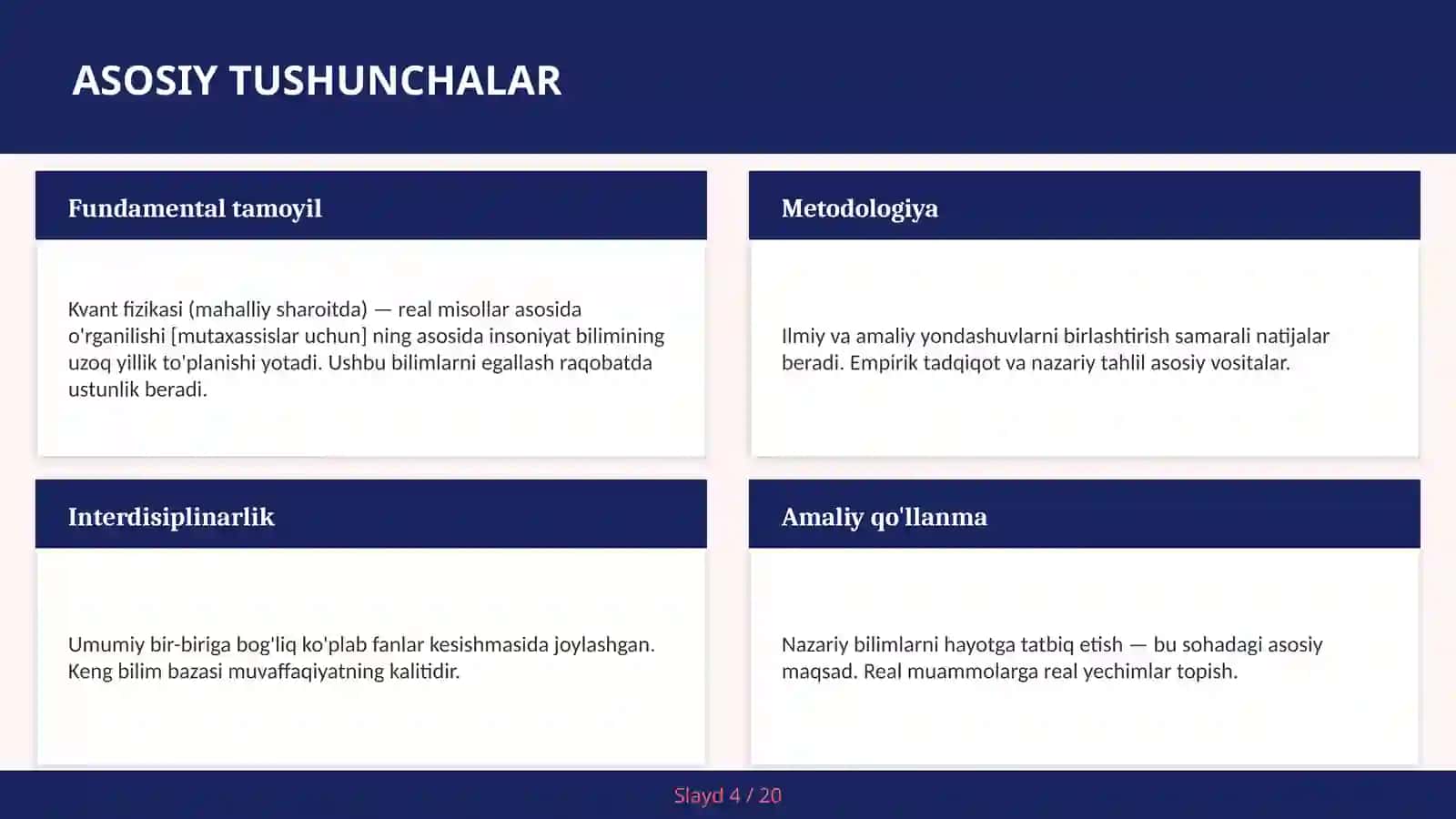 ASOSIY TUSHUNCHALAR

Fundamental tamoyil

Kvant fizikasi (mahalliy sharoitda) — real misollar asosida o'rganilishi [mutaxassislar uchun] ning asosida insoniyat bilimining uzoq yillik to'planishi yotadi. Ushbu bilimlarni egallash raqobatda ustunlik beradi.

Metodologiya

Ilmiy va amaliy yondashuvlarni birlashtirish samarali natijalar beradi. Empirik tadqiqot va nazariy tahlil asosiy vositalar.

Interdisiplinarlik

Umumiy bir-biriga bog'liq ko'plab fanlar kesishmasida joylashgan. Keng bilim bazasi muvaffaqiyatning kalitidir.

Amaliy qo'llanma

Nazariy bilimlarni hayotga tatbiq etish — bu sohadagi asosiy maqsad. Real muammolarga real yechimlar topish.

Slayd 4 / 20